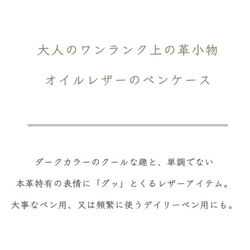 大人のワンランク上の革小物
オイルレザーのペンケース

ダークカラーのクールな趣と、単調でない
本革特有の表情に「グッ」とくるレザーアイテム。
大事なペン用、又は頻繁に使うデイリーペン用にも。